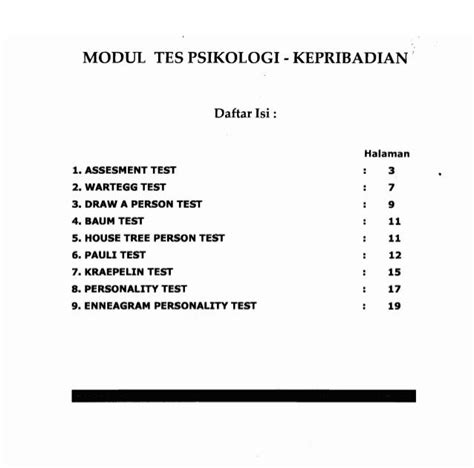 MODUL TES PSIKOLOGI - KEPRIBADIAN

Daftar Isi :

Halaman

1. ASSESMENT TEST : 3
2. WARTEGG TEST : 7
3. DRAW A PERSON TEST : 9
4. BAUM TEST : 11
5. HOUSE TREE PERSON TEST : 11
6. PAULI TEST : 12
7. KRAEPELIN TEST : 15
8. PERSONALITY TEST : 17
9. ENNEAGRAM PERSONALITY TEST : 19